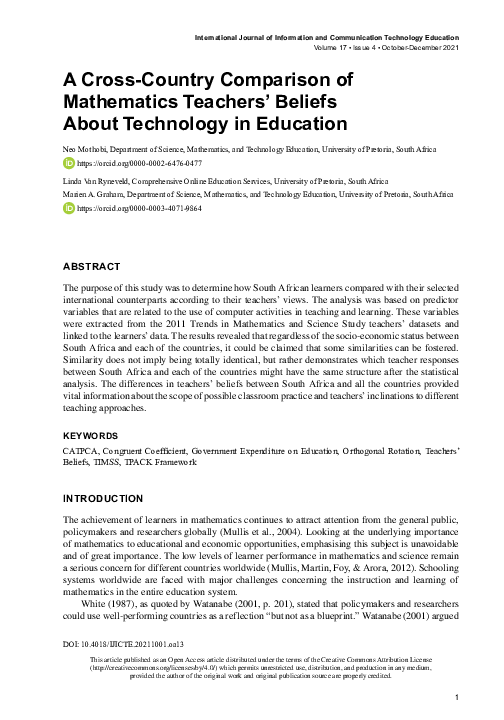 International Journal of Information and Communication Technology Education
Volume 17 • Issue 4 • October-December 2021

A Cross-Country Comparison of Mathematics Teachers' Beliefs About Technology in Education

Neo Mothobi, Department of Science, Mathematics, and Technology Education, University of Pretoria, South Africa
https://orcid.org/0000-0002-6476-0477

Linda Van Ryneveld, Comprehensive Online Education Services, University of Pretoria, South Africa
Marien A. Graham, Department of Science, Mathematics, and Technology Education, University of Pretoria, South Africa
https://orcid.org/0000-0003-4071-9864

ABSTRACT

The purpose of this study was to determine how South African learners compared with their selected international counterparts according to their teachers' views. The analysis was based on predictor variables that are related to the use of computer activities in teaching and learning. These variables were extracted from the 2011 Trends in Mathematics and Science Study teachers' datasets and linked to the learners' data. The results revealed that regardless of the socio-economic status between South Africa and each of the countries, it could be claimed that some similarities can be fostered. Similarity does not imply being totally identical, but rather demonstrates which teacher responses between South Africa and each of the countries might have the same structure after the statistical analysis. The differences in teachers' beliefs between South Africa and all the countries provided vital information about the scope of possible classroom practice and teachers' inclinations to different teaching approaches.

KEYWORDS

CATPCA, Congruent Coefficient, Government Expenditure on Education, Orthogonal Rotation, Teachers' Beliefs, TIMSS, TPACK Framework

INTRODUCTION

The achievement of learners in mathematics continues to attract attention from the general public, policymakers and researchers globally (Mullis et al., 2004). Looking at the underlying importance of mathematics to educational and economic opportunities, emphasising this subject is unavoidable and of great importance. The low levels of learner performance in mathematics and science remain a serious concern for different countries worldwide (Mullis, Martin, Foy, & Arora, 2012). Schooling systems worldwide are faced with major challenges concerning the instruction and learning of mathematics in the entire education system.

White (1987), as quoted by Watanabe (2001, p. 201), stated that policymakers and researchers could use well-performing countries as a reflection "but not as a blueprint." Watanabe (2001) argued

DOI: 10.4018/IJICTE.20211001.oa13

This article published as an Open Access article distributed under the terms of the Creative Commons Attribution License (http://creativecommons.org/licenses/by/4.0/) which permits unrestricted use, distribution, and production in any medium, provided the author of the original work and original publication source are properly credited.

1